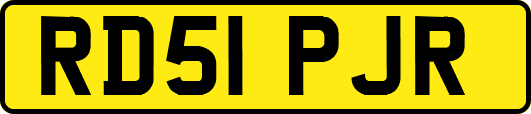 RD51 PJR